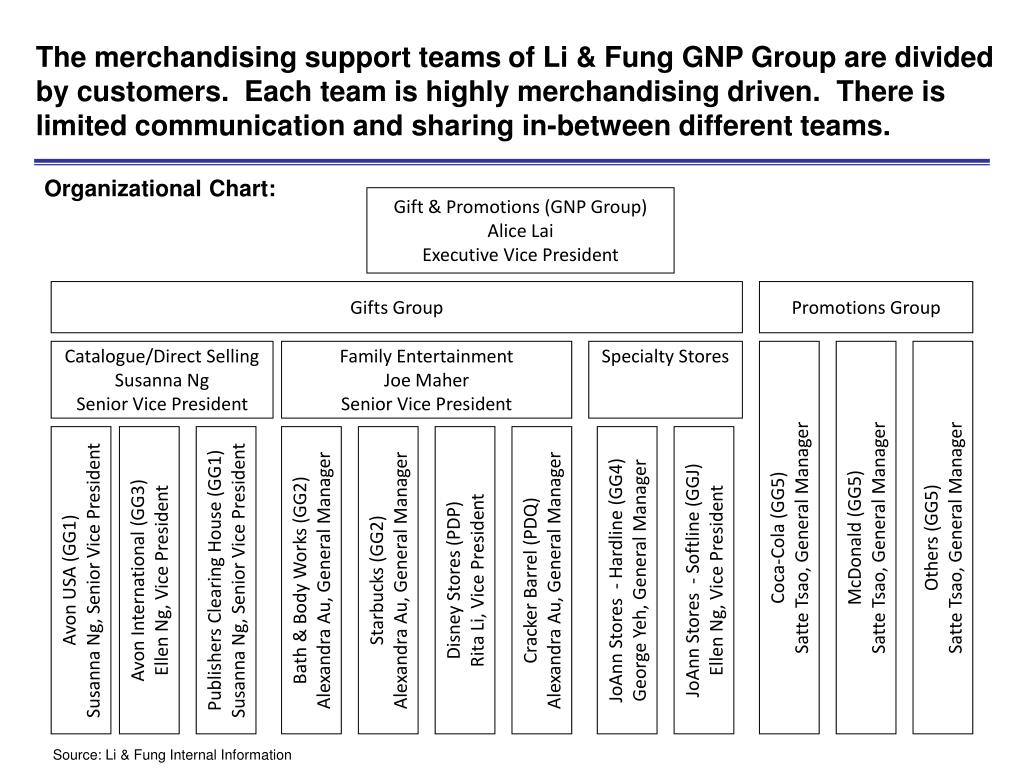 The merchandising support teams of Li & Fung GNP Group are divided by customers. Each team is highly merchandising driven. There is limited communication and sharing in-between different teams.

Organizational Chart:

Gift & Promotions (GNP Group)
Alice Lai
Executive Vice President

Gifts Group

Promotions Group

Catalogue/Direct Selling
Susanna Ng
Senior Vice President

Family Entertainment
Joe Maher
Senior Vice President

Specialty Stores

Avon USA (GG1)
Susanna Ng, Senior Vice President

Avon International (GG3)
Ellen Ng, Vice President

Publishers Clearing House (GG1)
Susanna Ng, Senior Vice President

Bath & Body Works (GG2)
Alexandra Au, General Manager

Starbucks (GG2)
Alexandra Au, General Manager

Disney Stores (PDP)
Rita Li, Vice President

Cracker Barrel (PDQ)
Alexandra Au, General Manager

JoAnn Stores - Hardline (GG4)
George Yeh, General Manager

JoAnn Stores - Softline (GGJ)
Ellen Ng, Vice President

Coca-Cola (GG5)
Satte Tsao, General Manager

McDonald (GG5)
Satte Tsao, General Manager

Others (GG5)
Satte Tsao, General Manager

Source: Li & Fung Internal Information